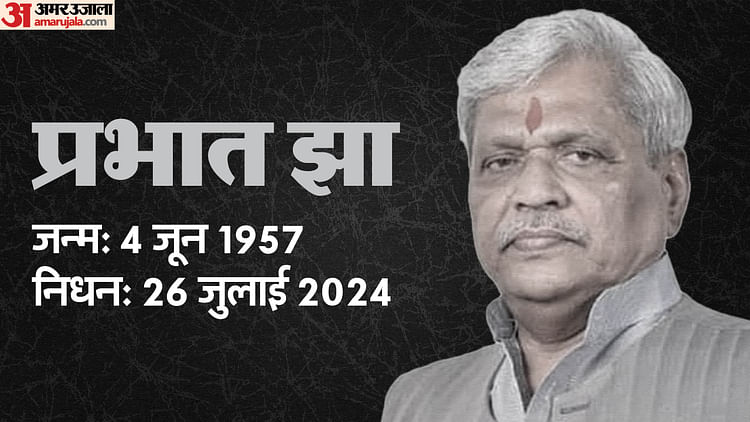 अ अमर उजाला
amarujala.com

प्रभात झा

जन्म: 4 जून 1957
निधन: 26 जुलाई 2024